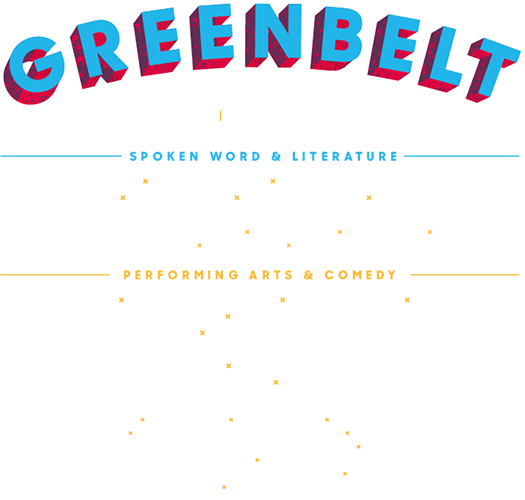 GREENBELT

SPOKEN WORD & LITERATURE

PERFORMING ARTS & COMEDY